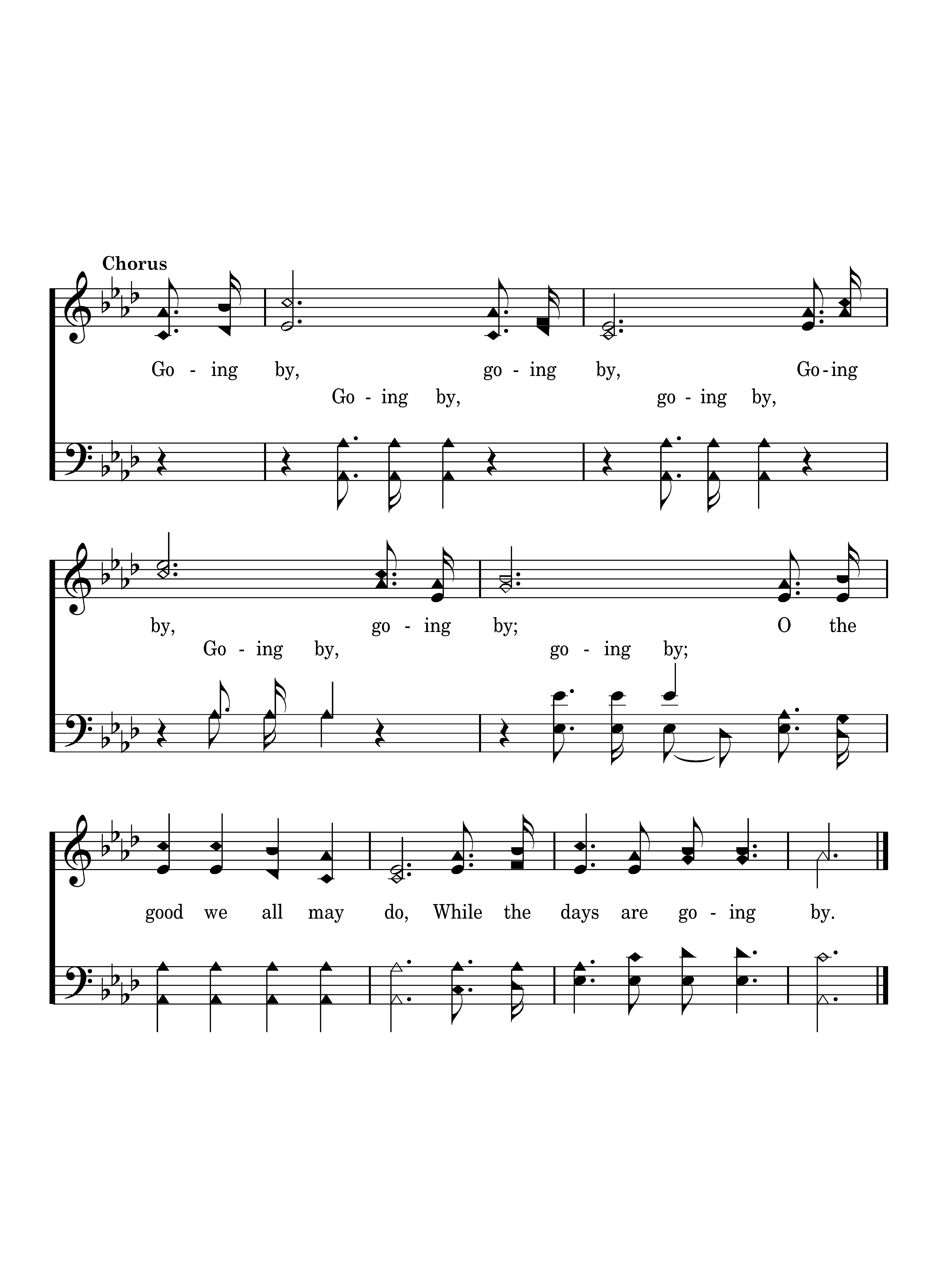 Chorus

Go - ing by, go - ing by, Go-ing

Go - ing by, go - ing by,

by, go - ing by; O the

Go - ing by, go - ing by;

good we all may do, While the days are go - ing by.